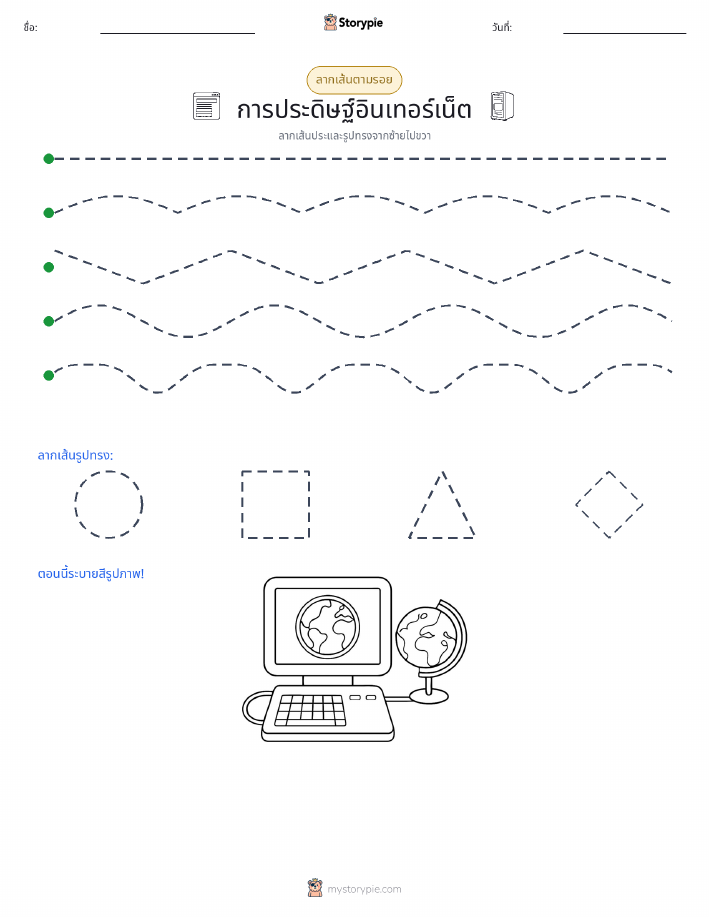 ชื่อ:

Storypie

วันที่:

ลากเส้นตามรอย

การประดิษฐ์อินเทอร์เน็ต

ลากเส้นประและรูปทรงจากซ้ายไปขวา

ลากเส้นรูปทรง:

ตอนนี้ระบายสีรูปภาพ!

mystorypie.com